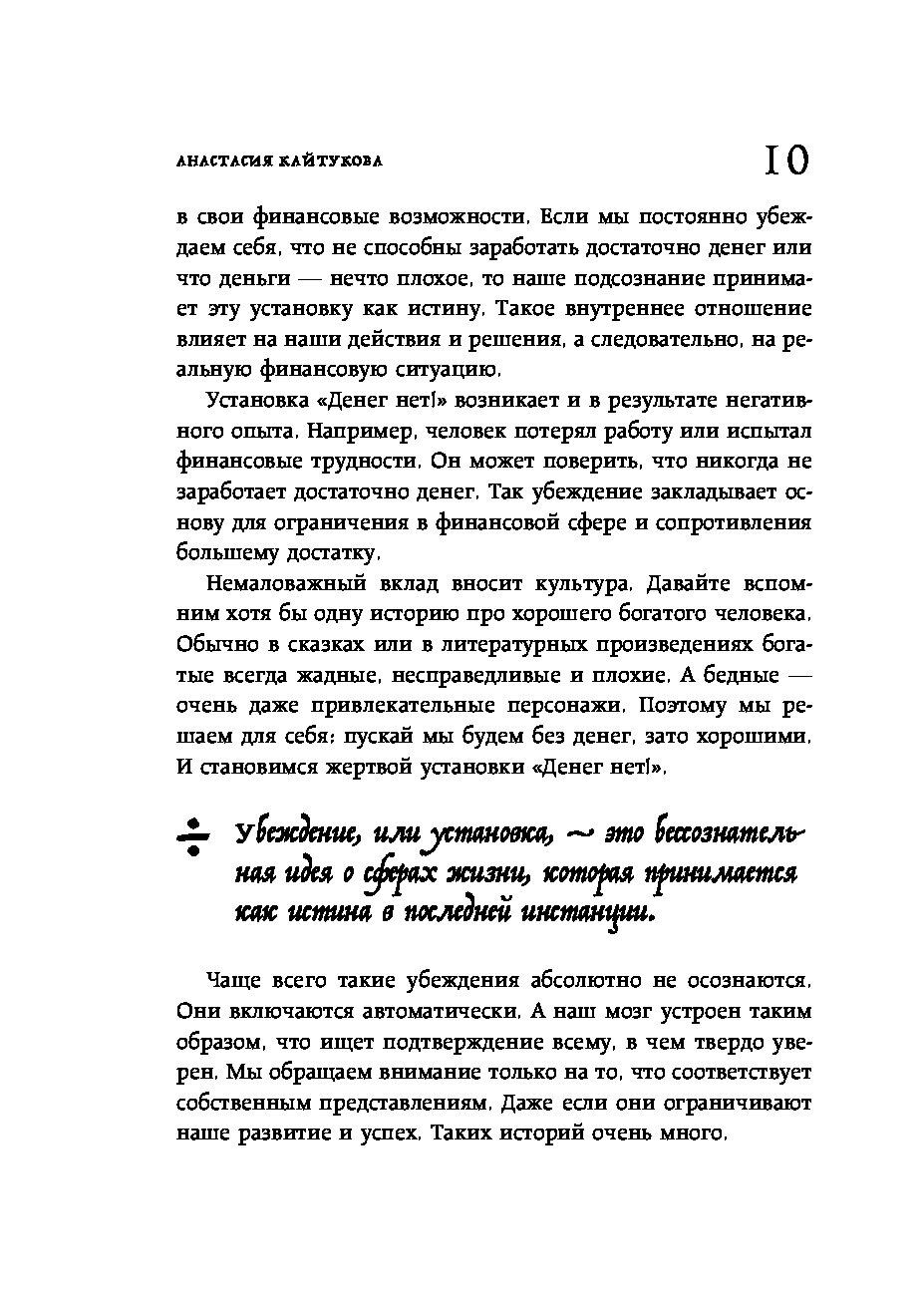 АНАСТАСИЯ КАЙТУКОВА

10

в свои финансовые возможности. Если мы постоянно убеждаем себя, что не способны заработать достаточно денег или что деньги — нечто плохое, то наше подсознание принимает эту установку как истину. Такое внутреннее отношение влияет на наши действия и решения, а следовательно, на реальную финансовую ситуацию.

Установка «Денег нет!» возникает и в результате негативного опыта. Например, человек потерял работу или испытал финансовые трудности. Он может поверить, что никогда не заработает достаточно денег. Так убеждение закладывает основу для ограничения в финансовой сфере и сопротивления большему достатку.

Немаловажный вклад вносит культура. Давайте вспомним хотя бы одну историю про хорошего богатого человека. Обычно в сказках или в литературных произведениях богатые всегда жадные, несправедливые и плохие. А бедные — очень даже привлекательные персонажи. Поэтому мы решаем для себя: пускай мы будем без денег, зато хорошими. И становимся жертвой установки «Денег нет!».

Убеждение, или установка, — это бессознательная идея о сферах жизни, которая принимается как истина в последней инстанции.

Чаще всего такие убеждения абсолютно не осознаются. Они включаются автоматически. А наш мозг устроен таким образом, что ищет подтверждение всему, в чем твердо уверен. Мы обращаем внимание только на то, что соответствует собственным представлениям. Даже если они ограничивают наше развитие и успех. Таких историй очень много.